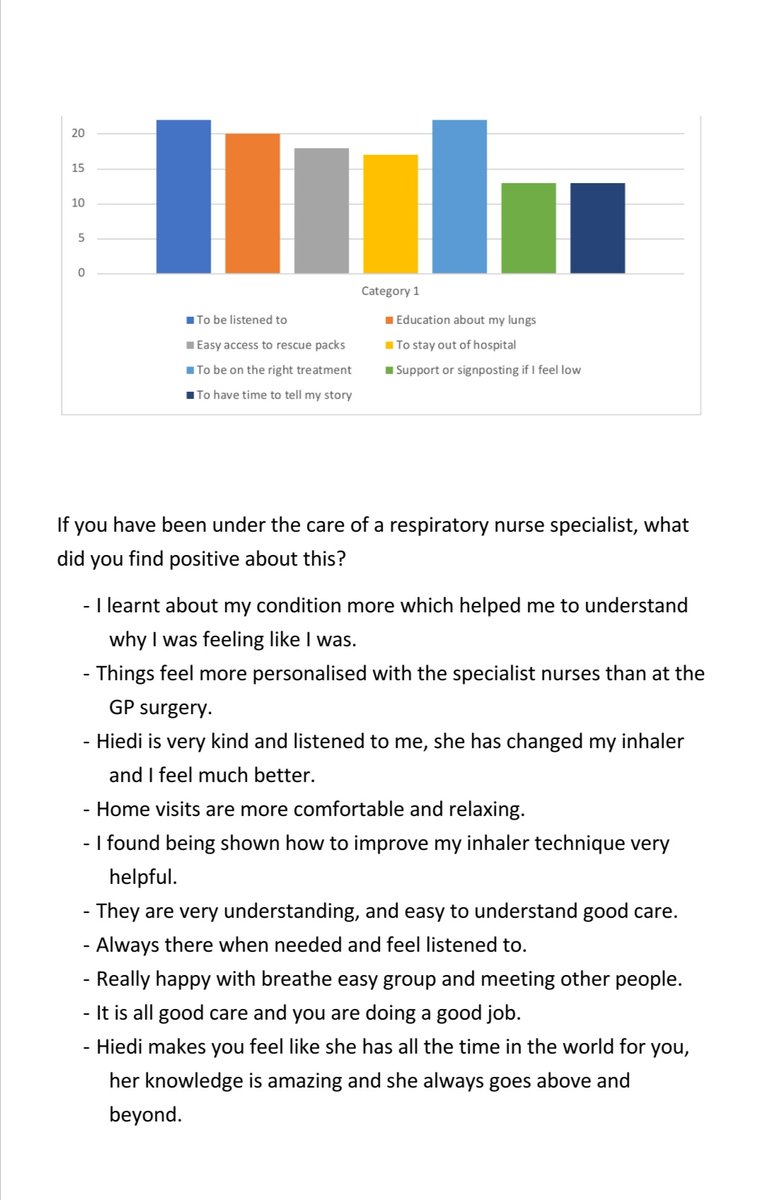 20
15
10
5
0

Category 1

To be listened to
Education about my lungs
Easy access to rescue packs
To stay out of hospital
To be on the right treatment
Support or signposting if I feel low
To have time to tell my story

If you have been under the care of a respiratory nurse specialist, what did you find positive about this?

- I learnt about my condition more which helped me to understand why I was feeling like I was.
- Things feel more personalised with the specialist nurses than at the GP surgery.
- Hiedi is very kind and listened to me, she has changed my inhaler and I feel much better.
- Home visits are more comfortable and relaxing.
- I found being shown how to improve my inhaler technique very helpful.
- They are very understanding, and easy to understand good care.
- Always there when needed and feel listened to.
- Really happy with breathe easy group and meeting other people.
- It is all good care and you are doing a good job.
- Hiedi makes you feel like she has all the time in the world for you, her knowledge is amazing and she always goes above and beyond.